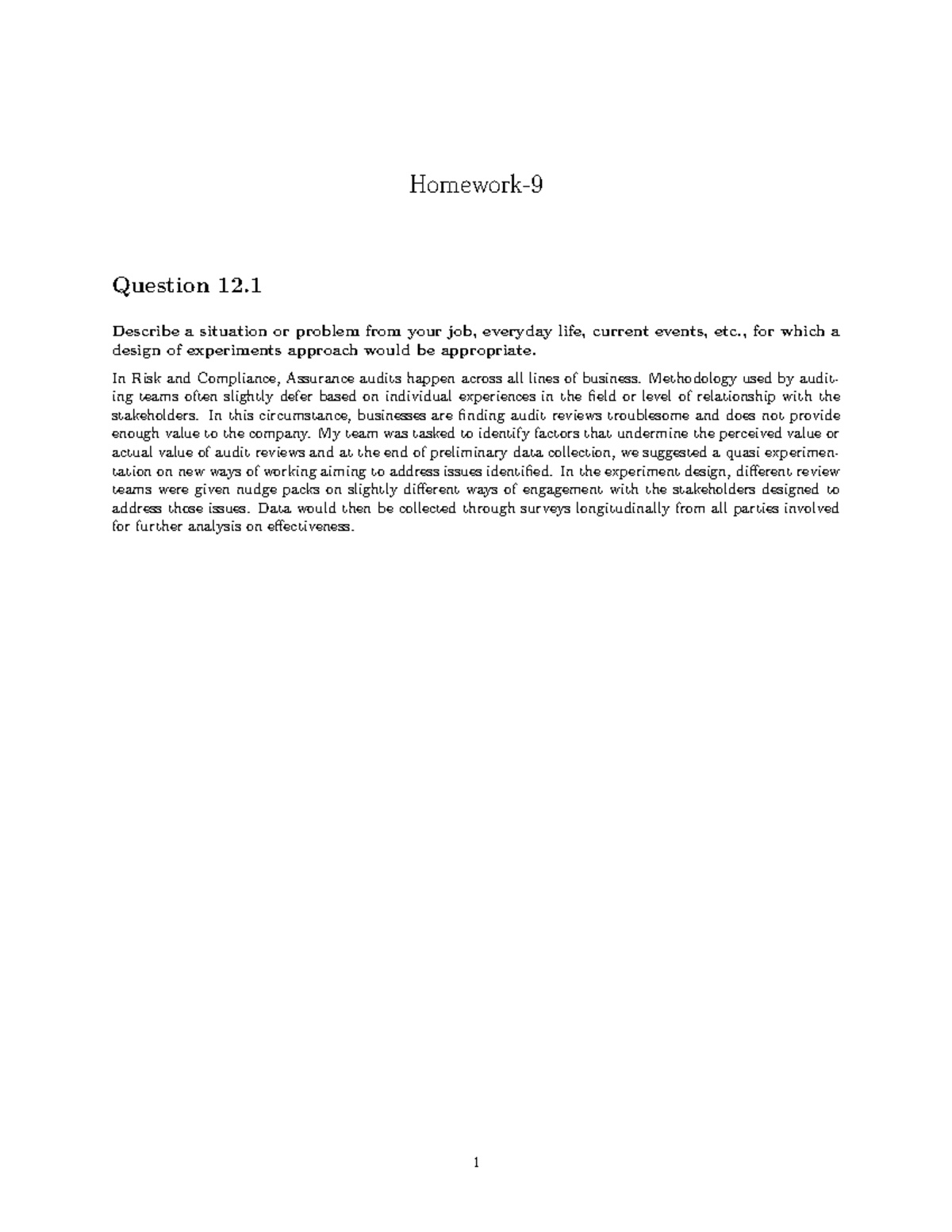 Homework-9

Question 12.1

Describe a situation or problem from your job, everyday life, current events, etc., for which a design of experiments approach would be appropriate.

In Risk and Compliance, Assurance audits happen across all lines of business. Methodology used by auditing teams often slightly defer based on individual experiences in the field or level of relationship with the stakeholders. In this circumstance, businesses are finding audit reviews troublesome and does not provide enough value to the company. My team was tasked to identify factors that undermine the perceived value or actual value of audit reviews and at the end of preliminary data collection, we suggested a quasi experimentation on new ways of working aiming to address issues identified. In the experiment design, different review teams were given nudge packs on slightly different ways of engagement with the stakeholders designed to address those issues. Data would then be collected through surveys longitudinally from all parties involved for further analysis on effectiveness.

1